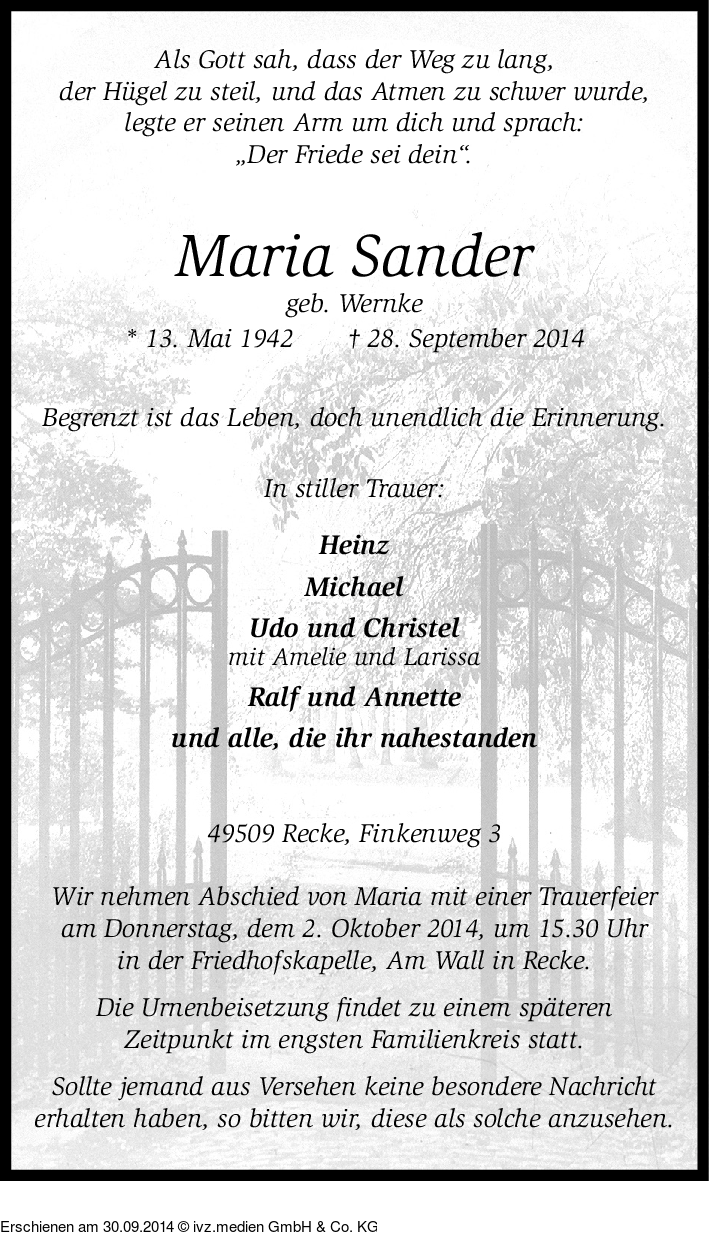 Als Gott sah, dass der Weg zu lang, der Hügel zu steil, und das Atmen zu schwer wurde, legte er seinen Arm um dich und sprach: „Der Friede sei dein“.

Maria Sander

geb. Wernke

* 13. Mai 1942 † 28. September 2014

Begrenzt ist das Leben, doch unendlich die Erinnerung.

In stiller Trauer:

Heinz

Michael

Udo und Christel
mit Amelie und Larissa

Ralf und Annette

und alle, die ihr nahestanden

49509 Recke, Finkenweg 3

Wir nehmen Abschied von Maria mit einer Trauerfeier am Donnerstag, dem 2. Oktober 2014, um 15.30 Uhr in der Friedhofskapelle, Am Wall in Recke.

Die Urnenbeisetzung findet zu einem späteren Zeitpunkt im engsten Familienkreis statt.

Sollte jemand aus Versehen keine besondere Nachricht erhalten haben, so bitten wir, diese als solche anzusehen.

Erschienen am 30.09.2014 © ivz.medien GmbH & Co. KG